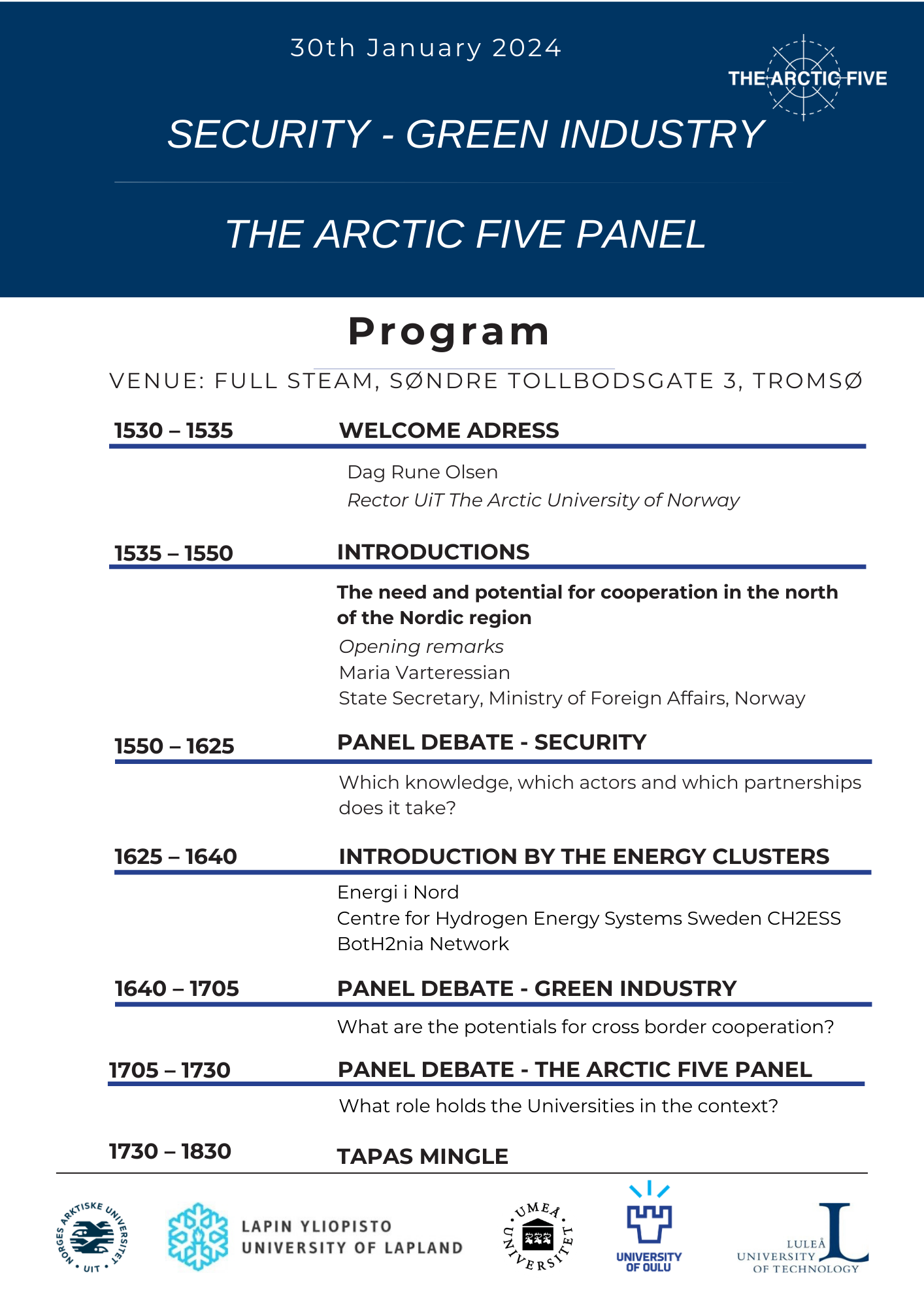 30th January 2024

THE ARCTIC FIVE

SECURITY - GREEN INDUSTRY

THE ARCTIC FIVE PANEL

Program

VENUE: FULL STEAM, SØNDRE TOLLBODSGATE 3, TROMSØ

1530 – 1535 WELCOME ADRESS

Dag Rune Olsen
Rector UiT The Arctic University of Norway

1535 – 1550 INTRODUCTIONS

The need and potential for cooperation in the north of the Nordic region
Opening remarks
Maria Varteressian
State Secretary, Ministry of Foreign Affairs, Norway

1550 – 1625 PANEL DEBATE - SECURITY

Which knowledge, which actors and which partnerships does it take?

1625 – 1640 INTRODUCTION BY THE ENERGY CLUSTERS

Energi i Nord
Centre for Hydrogen Energy Systems Sweden CH2ESS
BotH2nia Network

1640 – 1705 PANEL DEBATE - GREEN INDUSTRY

What are the potentials for cross border cooperation?

1705 – 1730 PANEL DEBATE - THE ARCTIC FIVE PANEL

What role holds the Universities in the context?

1730 – 1830 TAPAS MINGLE

NORGES ARKTISKE UNIVERSITET • UIT •

LAPIN YLIOPISTO
UNIVERSITY OF LAPLAND

UMEÅ UNIVERSITET

UNIVERSITY OF OULU

LULEÅ UNIVERSITY OF TECHNOLOGY